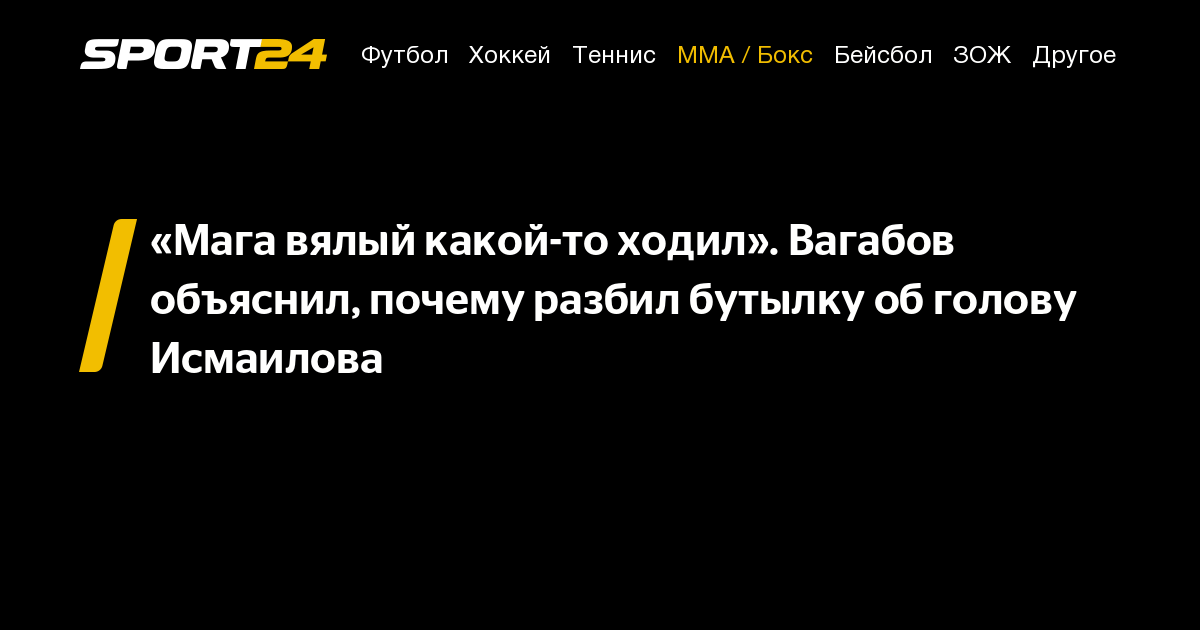 SPORT24 Футбол Хоккей Теннис MMA / Бокс Бейсбол ЗОЖ Другое

«Мага вялый какой-то ходил». Вагабов объяснил, почему разбил бутылку об голову Исмаилова